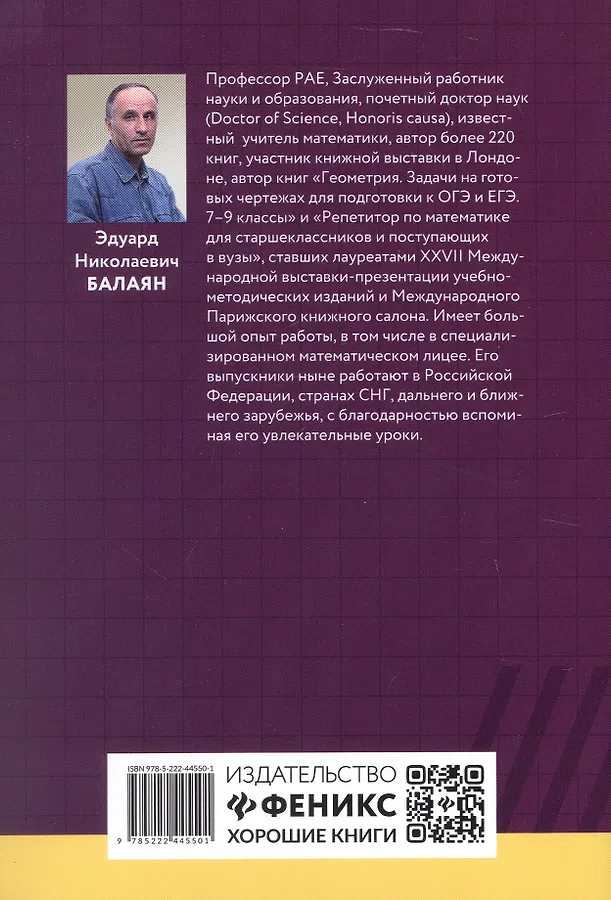 Эдуард Николаевич БАЛАЯН

Профессор РАЕ, Заслуженный работник науки и образования, почетный доктор наук (Doctor of Science, Honoris causa), известный учитель математики, автор более 220 книг, участник книжной выставки в Лондоне, автор книг «Геометрия. Задачи на готовых чертежах для подготовки к ОГЭ и ЕГЭ. 7–9 классы» и «Репетитор по математике для старшеклассников и поступающих в вузы», ставших лауреатами XXVII Международной выставки-презентации учебно-методических изданий и Международного Парижского книжного салона. Имеет большой опыт работы, в том числе в специализированном математическом лицее. Его выпускники ныне работают в Российской Федерации, странах СНГ, дальнего и ближнего зарубежья, с благодарностью вспоминая его увлекательные уроки.

ISBN 978-5-222-44550-1

9 785222 445501

ИЗДАТЕЛЬСТВО
ФЕНИКС
ХОРОШИЕ КНИГИ